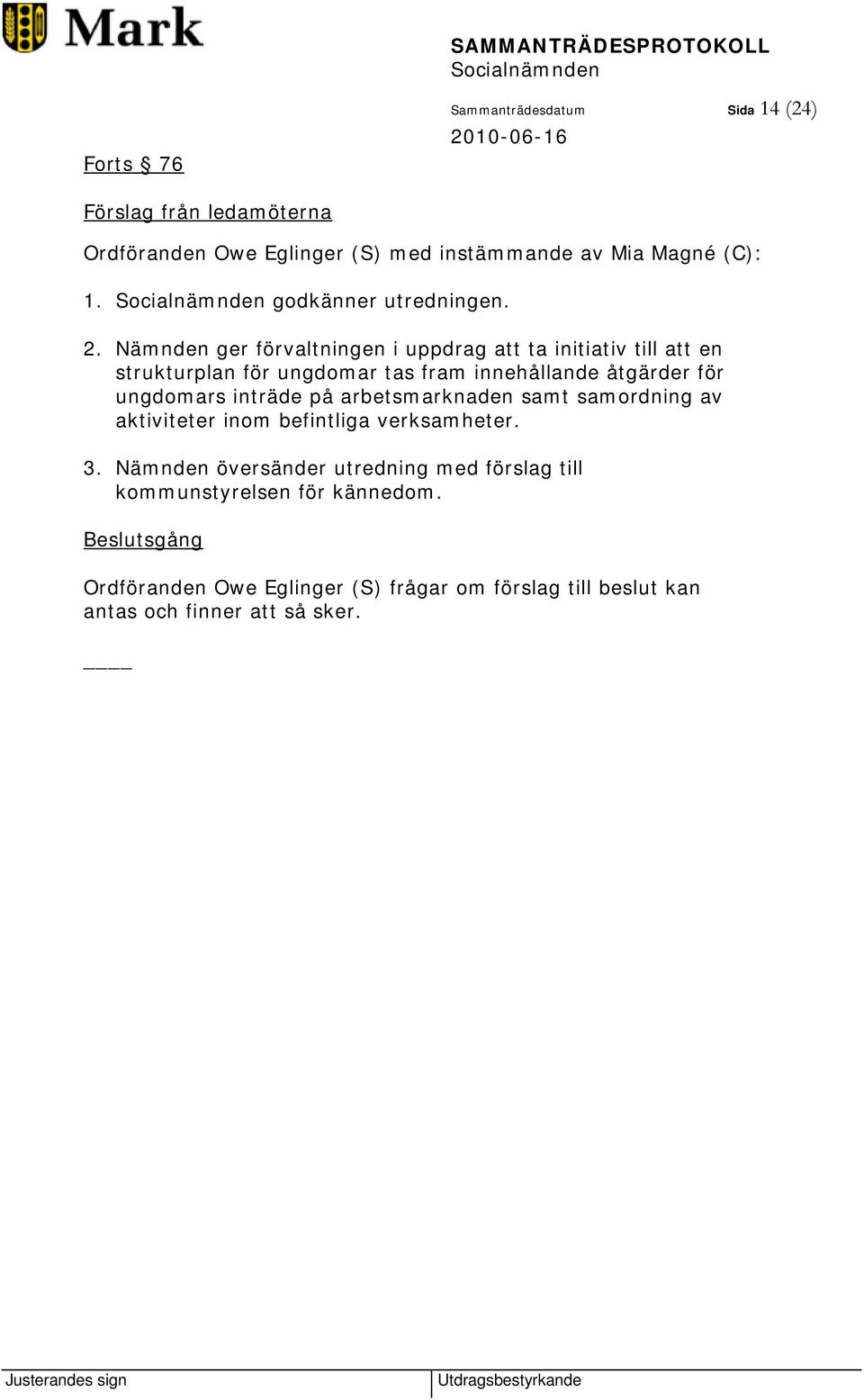 Mark

SAMMANTRÄDESPROTOKOLL
Socialnämnden

Sammanträdesdatum
2010-06-16

Sida 14 (24)

Forts § 76

Förslag från ledamöterna

Ordföranden Owe Eglinger (S) med instämmande av Mia Magné (C):

1. Socialnämnden godkänner utredningen.

2. Nämnden ger förvaltningen i uppdrag att ta initiativ till att en strukturplan för ungdomar tas fram innehållande åtgärder för ungdomars inträde på arbetsmarknaden samt samordning av aktiviteter inom befintliga verksamheter.

3. Nämnden översänder utredning med förslag till kommunstyrelsen för kännedom.

Beslutsgång

Ordföranden Owe Eglinger (S) frågar om förslag till beslut kan antas och finner att så sker.

____

Justerandes sign

Utdragsbestyrkande